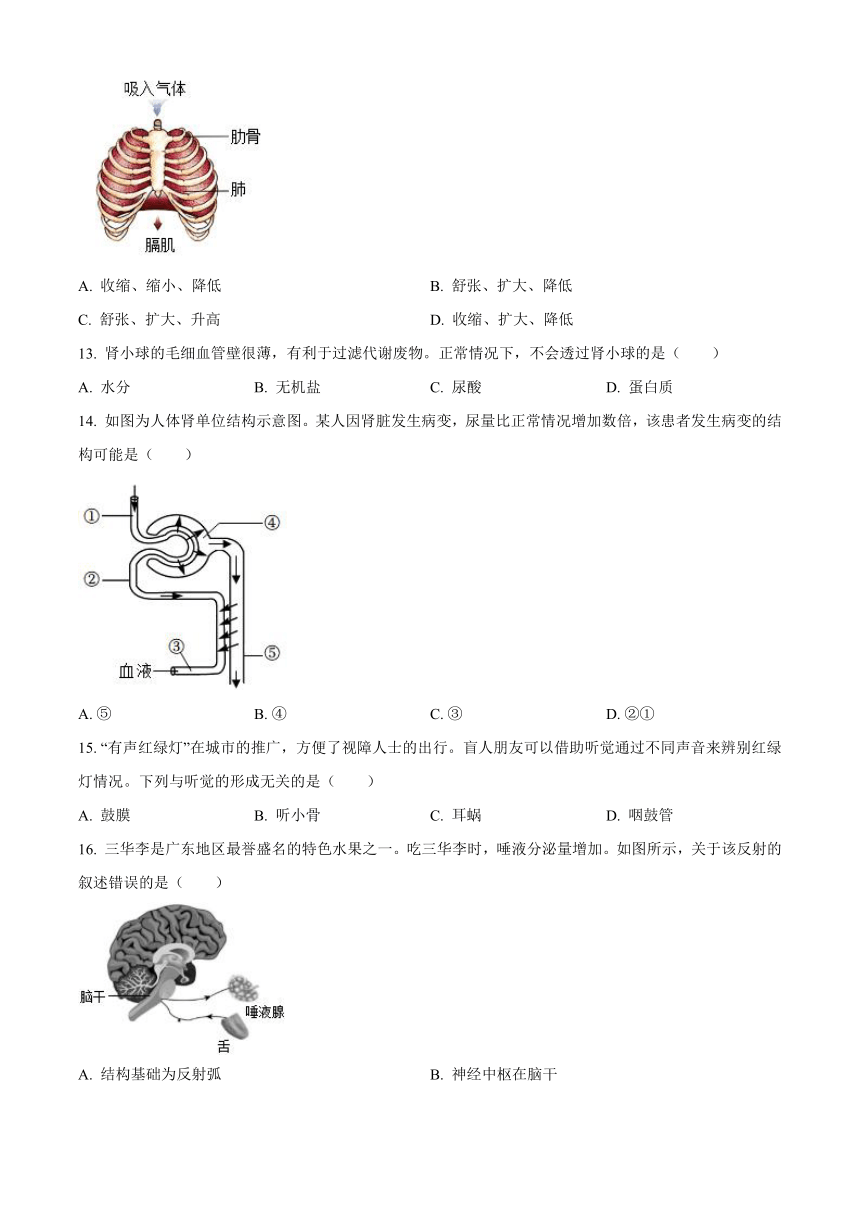 吸入气体
肋骨
肺
膈肌

A. 收缩、缩小、降低
B. 舒张、扩大、降低
C. 舒张、扩大、升高
D. 收缩、扩大、降低

13. 肾小球的毛细血管壁很薄，有利于过滤代谢废物。正常情况下，不会透过肾小球的是（　　）

A. 水分
B. 无机盐
C. 尿酸
D. 蛋白质

14. 如图为人体肾单位结构示意图。某人因肾脏发生病变，尿量比正常情况增加数倍，该患者发生病变的结构可能是（　　）

①
②
③
④
⑤
血液

A. ⑤
B. ④
C. ③
D. ②①

15. “有声红绿灯”在城市的推广，方便了视障人士的出行。盲人朋友可以借助听觉通过不同声音来辨别红绿灯情况。下列与听觉的形成无关的是（　　）

A. 鼓膜
B. 听小骨
C. 耳蜗
D. 咽鼓管

16. 三华李是广东地区最誉盛名的特色水果之一。吃三华李时，唾液分泌量增加。如图所示，关于该反射的叙述错误的是（　　）

脑干
唾液腺
舌

A. 结构基础为反射弧
B. 神经中枢在脑干